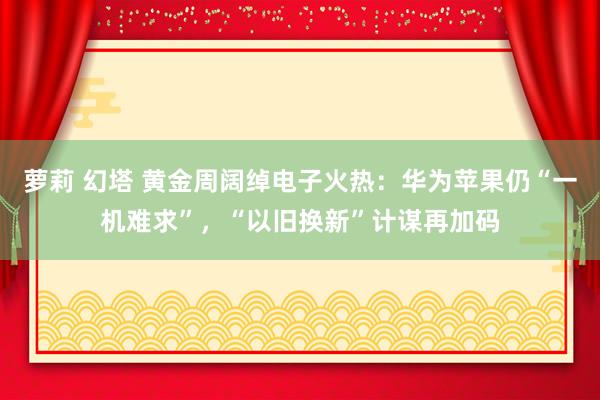 萝莉 幻塔 黄金周阔绰电子火热：华为苹果仍“一机难求”，“以旧换新”计谋再加码